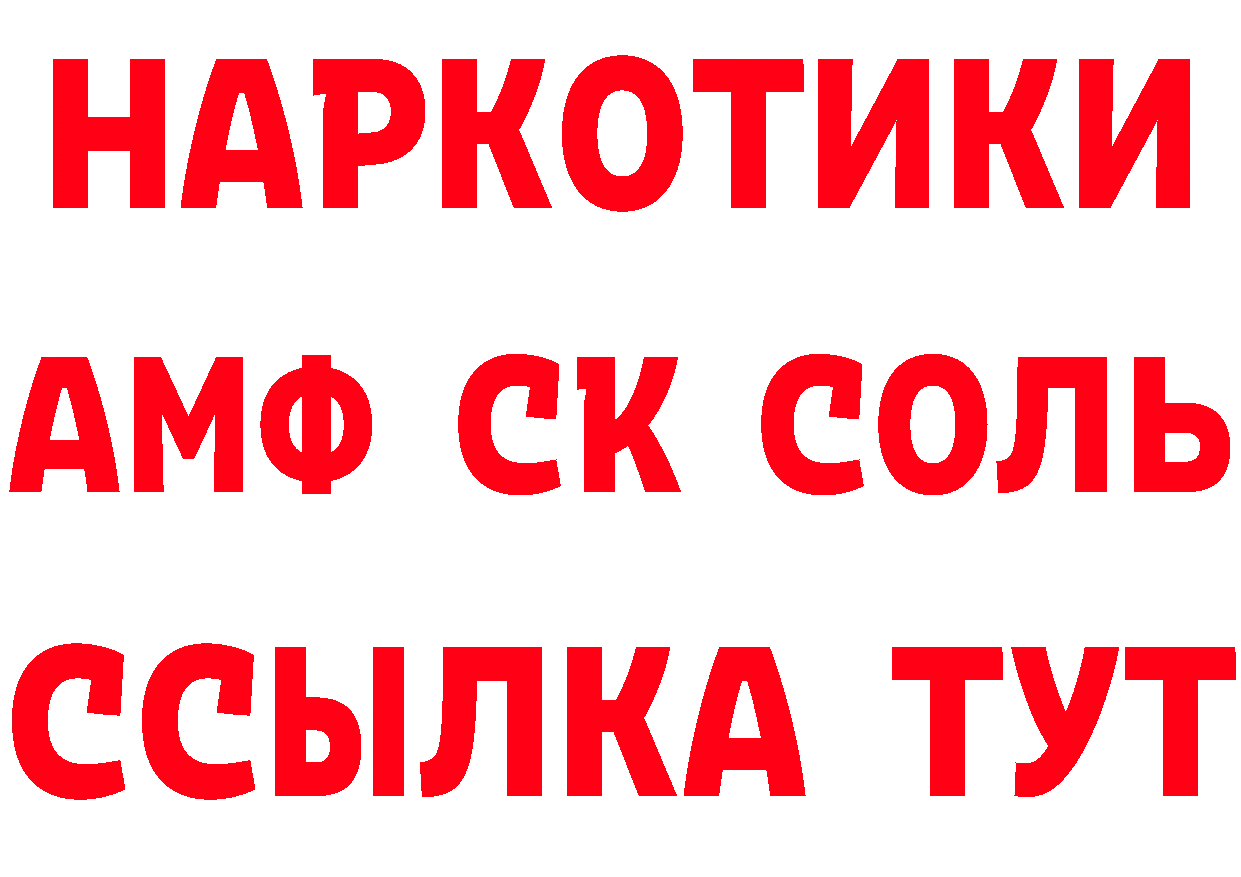 НАРКОТИКИ
АМФ СК СОЛЬ
ССЫЛКА ТУТ